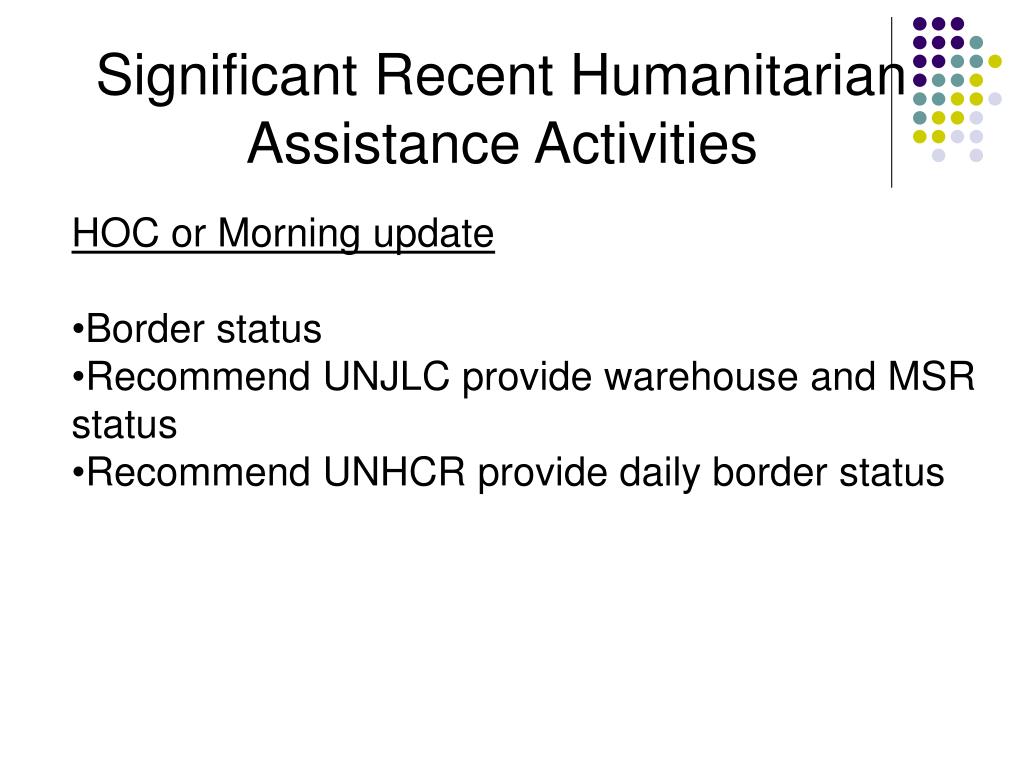 Significant Recent Humanitarian Assistance Activities

HOC or Morning update

•Border status
•Recommend UNJLC provide warehouse and MSR status
•Recommend UNHCR provide daily border status